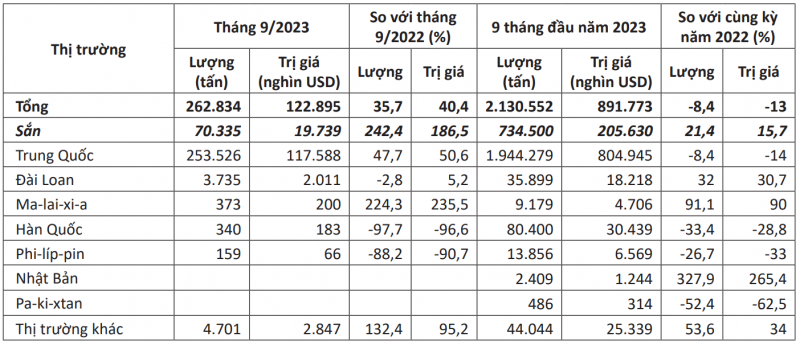 | Thị trường | Tháng 9/2023 | | So với tháng 9/2022 (%) | | 9 tháng đầu năm 2023 | | So với cùng kỳ năm 2022 (%) | |
|---|---|---|---|---|---|---|---|---|
| | Lượng (tấn) | Trị giá (nghìn USD) | Lượng | Trị giá | Lượng (tấn) | Trị giá (nghìn USD) | Lượng | Trị giá |
| Tổng | 262.834 | 122.895 | 35,7 | 40,4 | 2.130.552 | 891.773 | -8,4 | -13 |
| Sắn | 70.335 | 19.739 | 242,4 | 186,5 | 734.500 | 205.630 | 21,4 | 15,7 |
| Trung Quốc | 253.526 | 117.588 | 47,7 | 50,6 | 1.944.279 | 804.945 | -8,4 | -14 |
| Đài Loan | 3.735 | 2.011 | -2,8 | 5,2 | 35.899 | 18.218 | 32 | 30,7 |
| Ma-lai-xi-a | 373 | 200 | 224,3 | 235,5 | 9.179 | 4.706 | 91,1 | 90 |
| Hàn Quốc | 340 | 183 | -97,7 | -96,6 | 80.400 | 30.439 | -33,4 | -28,8 |
| Phi-líp-pin | 159 | 66 | -88,2 | -90,7 | 13.856 | 6.569 | -26,7 | -33 |
| Nhật Bản | | | | | 2.409 | 1.244 | 327,9 | 265,4 |
| Pa-ki-xtan | | | | | 486 | 314 | -52,4 | -62,5 |
| Thị trường khác | 4.701 | 2.847 | 132,4 | 95,2 | 44.044 | 25.339 | 53,6 | 34 |